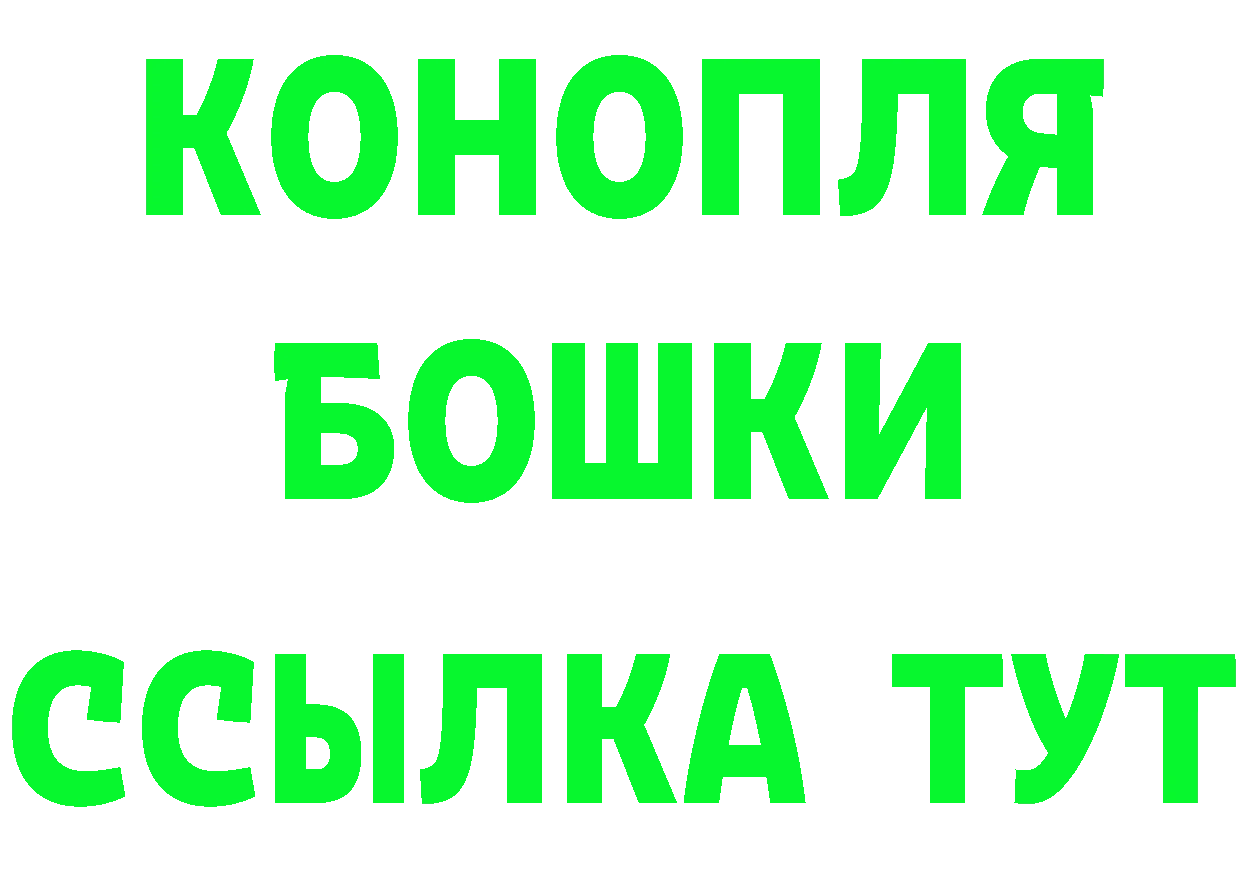 КОНОПЛЯ
БОШКИ
ССЫЛКА ТУТ